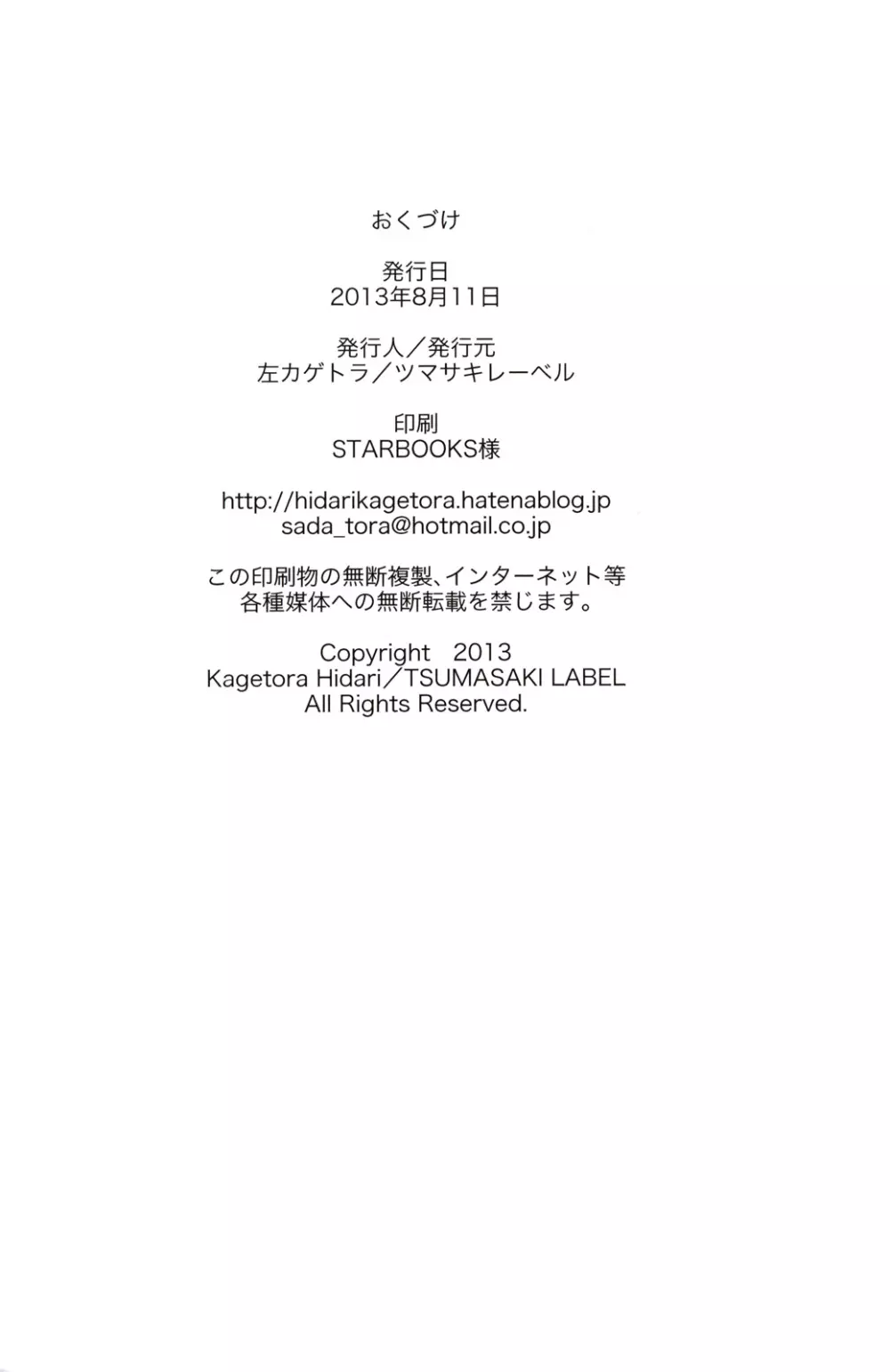 おくづけ

発行日
2013年8月11日

発行人／発行元
左カゲトラ／ツマサキレーベル

印刷
STARBOOKS様

http://hidarikagetora.hatenablog.jp
sada_tora@hotmail.co.jp

この印刷物の無断複製、インターネット等
各種媒体への無断転載を禁じます。

Copyright 2013
Kagetora Hidari／TSUMASAKI LABEL
All Rights Reserved.